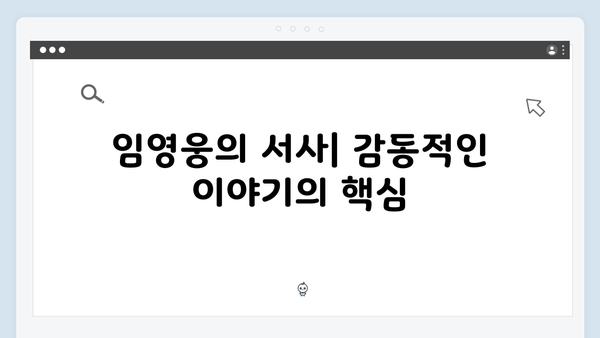 임영웅의 서사| 감동적인 이야기의 핵심